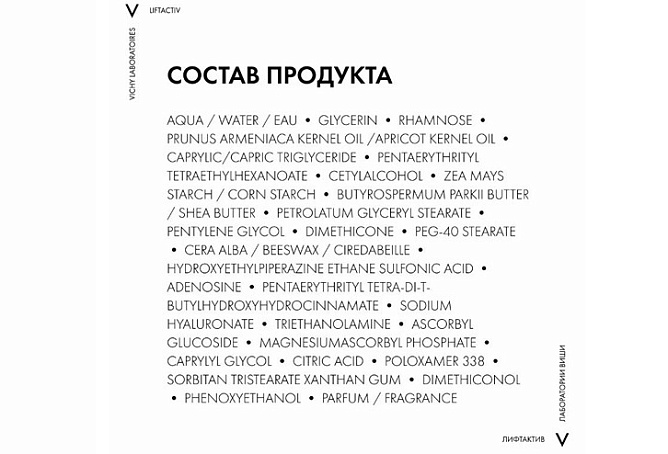 V LIFTACTIV

VICHY LABORATOIRES

СОСТАВ ПРОДУКТА

AQUA / WATER / EAU • GLYCERIN • RHAMNOSE • PRUNUS ARMENIACA KERNEL OIL /APRICOT KERNEL OIL • CAPRYLIC/CAPRIC TRIGLYCERIDE • PENTAERYTHRITYL TETRAETHYLHEXANOATE • CETYLALCOHOL • ZEA MAYS STARCH / CORN STARCH • BUTYROSPERMUM PARKII BUTTER / SHEA BUTTER • PETROLATUM GLYCERYL STEARATE • PENTYLENE GLYCOL • DIMETHICONE • PEG-40 STEARATE • CERA ALBA / BEESWAX / CIREDABEILLE • HYDROXYETHYLPIPERAZINE ETHANE SULFONIC ACID • ADENOSINE • PENTAERYTHRITYL TETRA-DI-T-BUTYLHYDROXYHYDROCINNAMATE • SODIUM HYALURONATE • TRIETHANOLAMINE • ASCORBYL GLUCOSIDE • MAGNESIUMASCORBYL PHOSPHATE • CAPRYLYL GLYCOL • CITRIC ACID • POLOXAMER 338 • SORBITAN TRISTEARATE XANTHAN GUM • DIMETHICONOL • PHENOXYETHANOL • PARFUM / FRAGRANCE

ЛАБОРАТОРИИ ВИШИ

ЛИФТАКТИВ V